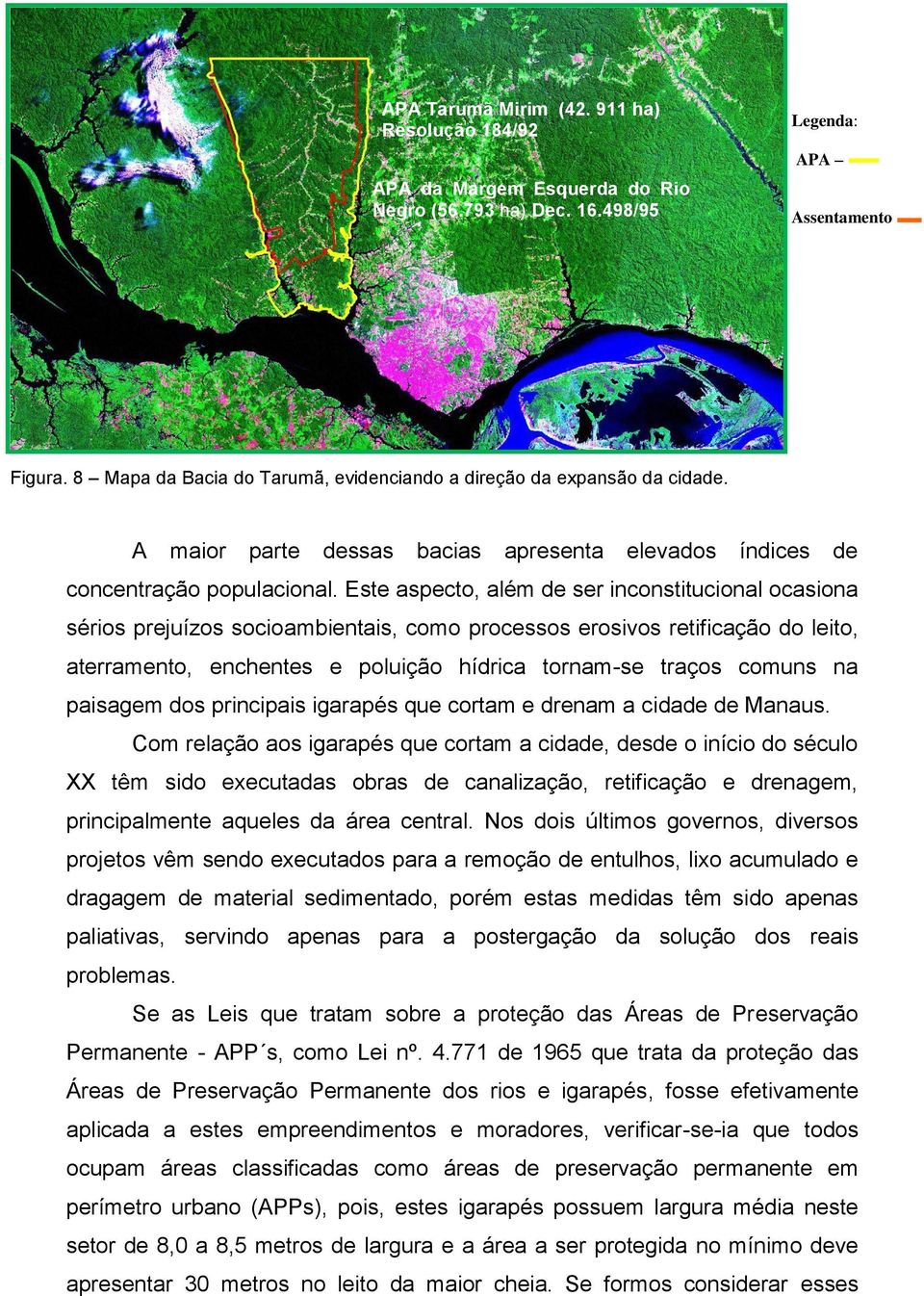 APA Tarumã Mirim (42. 911 ha) Resolução 184/92

APA da Margem Esquerda do Rio Negro (56.793 ha) Dec. 16.498/95

Legenda:

APA –

Assentamento

Figura. 8 – Mapa da Bacia do Tarumã, evidenciando a direção da expansão da cidade.

A maior parte dessas bacias apresenta elevados índices de concentração populacional. Este aspecto, além de ser inconstitucional ocasiona sérios prejuízos socioambientais, como processos erosivos retificação do leito, aterramento, enchentes e poluição hídrica tornam-se traços comuns na paisagem dos principais igarapés que cortam e drenam a cidade de Manaus.

Com relação aos igarapés que cortam a cidade, desde o início do século XX têm sido executadas obras de canalização, retificação e drenagem, principalmente aqueles da área central. Nos dois últimos governos, diversos projetos vêm sendo executados para a remoção de entulhos, lixo acumulado e dragagem de material sedimentado, porém estas medidas têm sido apenas paliativas, servindo apenas para a postergação da solução dos reais problemas.

Se as Leis que tratam sobre a proteção das Áreas de Preservação Permanente - APP´s, como Lei nº. 4.771 de 1965 que trata da proteção das Áreas de Preservação Permanente dos rios e igarapés, fosse efetivamente aplicada a estes empreendimentos e moradores, verificar-se-ia que todos ocupam áreas classificadas como áreas de preservação permanente em perímetro urbano (APPs), pois, estes igarapés possuem largura média neste setor de 8,0 a 8,5 metros de largura e a área a ser protegida no mínimo deve apresentar 30 metros no leito da maior cheia. Se formos considerar esses